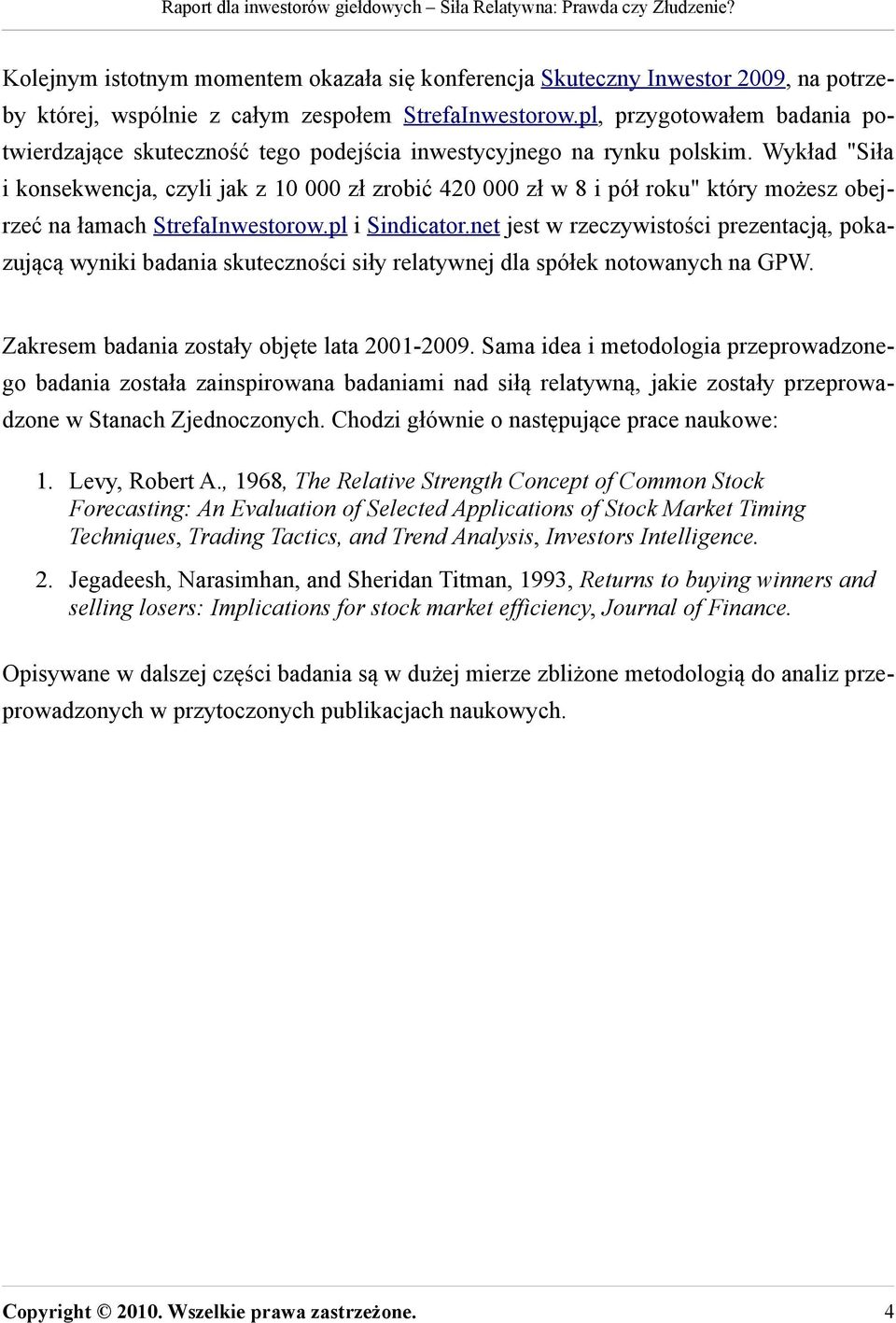 Raport dla inwestorów giełdowych – Siła Relatywna: Prawda czy Złudzenie?

Kolejnym istotnym momentem okazała się konferencja Skuteczny Inwestor 2009, na potrzeby której, wspólnie z całym zespołem StrefaInwestorow.pl, przygotowałem badania potwierdzające skuteczność tego podejścia inwestycyjnego na rynku polskim. Wykład "Siła i konsekwencja, czyli jak z 10 000 zł zrobić 420 000 zł w 8 i pół roku" który możesz obejrzeć na łamach StrefaInwestorow.pl i Sindicator.net jest w rzeczywistości prezentacją, pokazującą wyniki badania skuteczności siły relatywnej dla spółek notowanych na GPW.

Zakresem badania zostały objęte lata 2001-2009. Sama idea i metodologia przeprowadzonego badania została zainspirowana badaniami nad siłą relatywną, jakie zostały przeprowadzone w Stanach Zjednoczonych. Chodzi głównie o następujące prace naukowe:

1. Levy, Robert A., 1968, The Relative Strength Concept of Common Stock Forecasting: An Evaluation of Selected Applications of Stock Market Timing Techniques, Trading Tactics, and Trend Analysis, Investors Intelligence.

2. Jegadeesh, Narasimhan, and Sheridan Titman, 1993, Returns to buying winners and selling losers: Implications for stock market efficiency, Journal of Finance.

Opisywane w dalszej części badania są w dużej mierze zbliżone metodologią do analiz przeprowadzonych w przytoczonych publikacjach naukowych.

Copyright © 2010. Wszelkie prawa zastrzeżone. 4